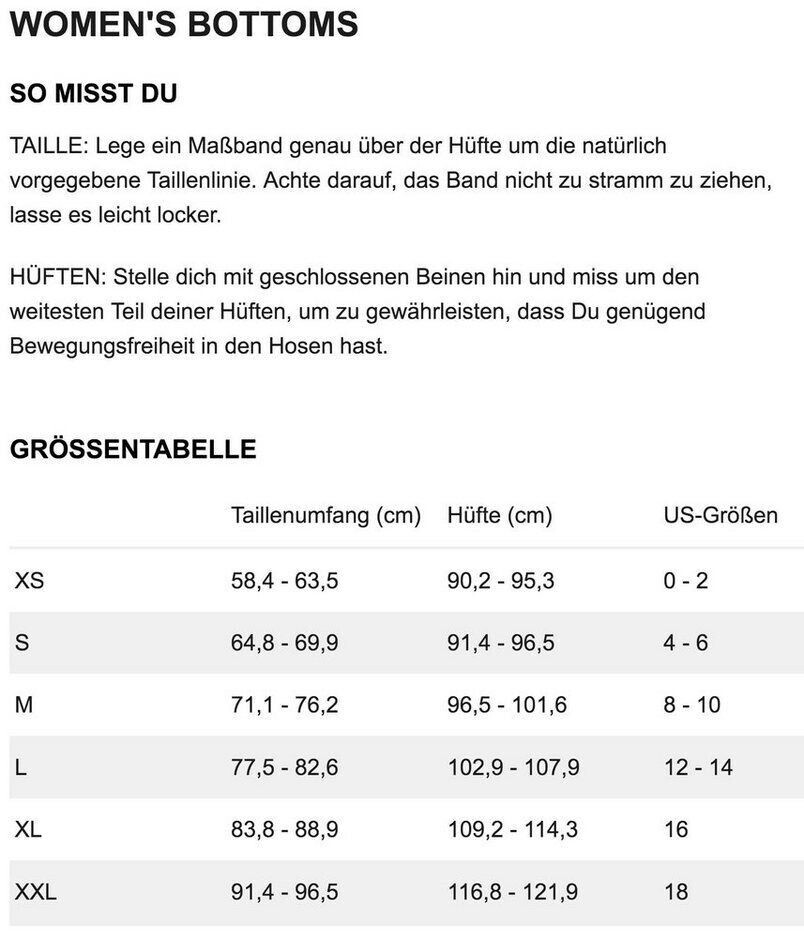 WOMEN'S BOTTOMS

SO MISST DU

TAILLE: Lege ein Maßband genau über der Hüfte um die natürlich vorgegebene Taillenlinie. Achte darauf, das Band nicht zu stramm zu ziehen, lasse es leicht locker.

HÜFTEN: Stelle dich mit geschlossenen Beinen hin und miss um den weitesten Teil deiner Hüften, um zu gewährleisten, dass Du genügend Bewegungsfreiheit in den Hosen hast.

GRÖSSENTABELLE

| | Taillenumfang (cm) | Hüfte (cm) | US-Größen |
|---|---|---|---|
| XS | 58,4 - 63,5 | 90,2 - 95,3 | 0 - 2 |
| S | 64,8 - 69,9 | 91,4 - 96,5 | 4 - 6 |
| M | 71,1 - 76,2 | 96,5 - 101,6 | 8 - 10 |
| L | 77,5 - 82,6 | 102,9 - 107,9 | 12 - 14 |
| XL | 83,8 - 88,9 | 109,2 - 114,3 | 16 |
| XXL | 91,4 - 96,5 | 116,8 - 121,9 | 18 |